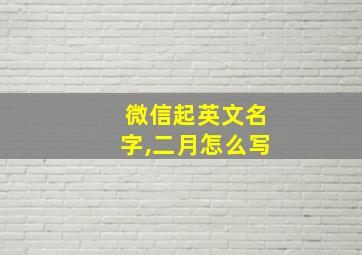 微信起英文名字,二月怎么写